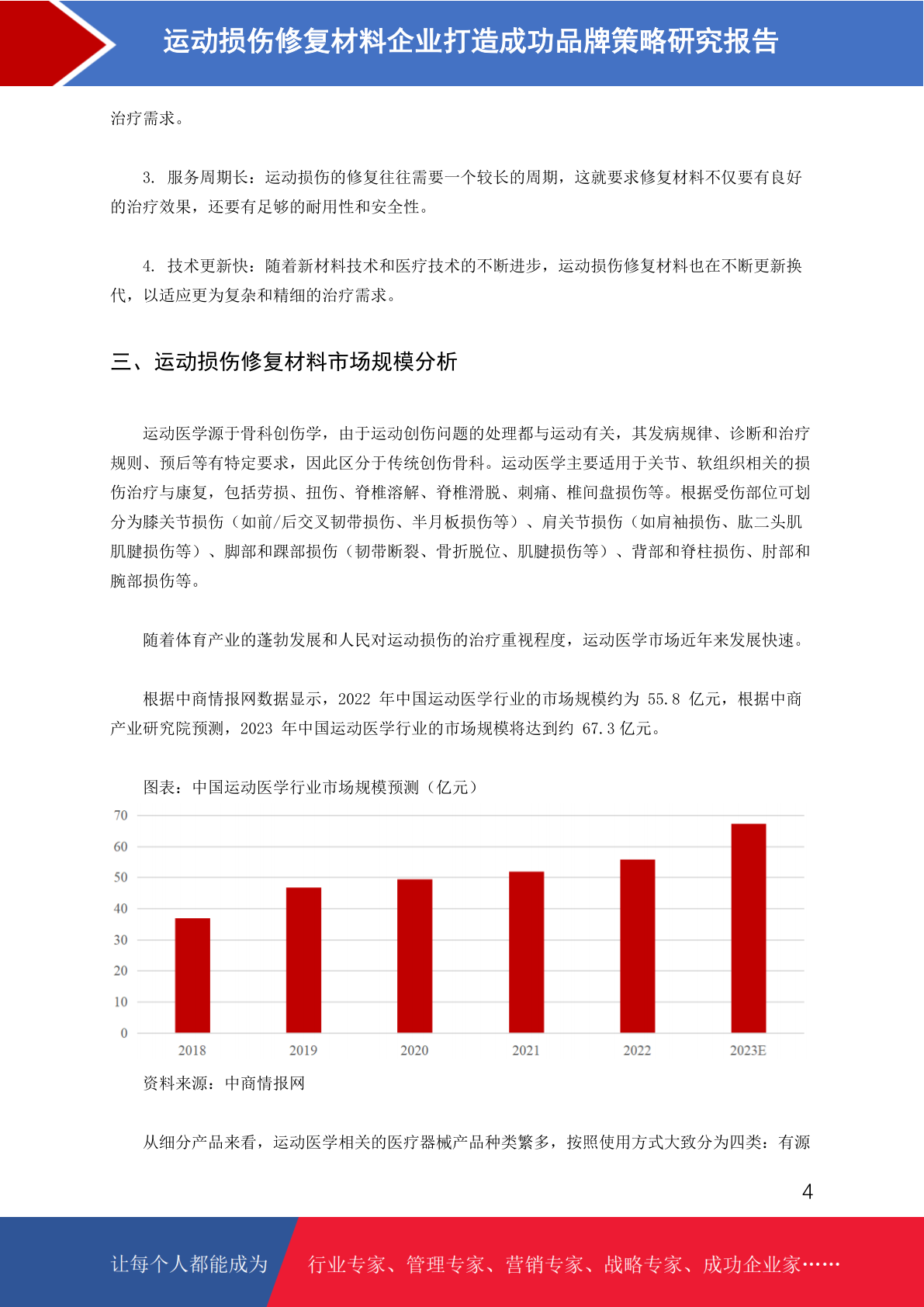 运动损伤修复材料企业打造成功品牌策略研究报告

治疗需求。

3. 服务周期长：运动损伤的修复往往需要一个较长的周期，这就要求修复材料不仅要有良好的治疗效果，还要有足够的耐用性和安全性。

4. 技术更新快：随着新材料技术和医疗技术的不断进步，运动损伤修复材料也在不断更新换代，以适应更为复杂和精细的治疗需求。

三、运动损伤修复材料市场规模分析

运动医学源于骨科创伤学，由于运动创伤问题的处理都与运动有关，其发病规律、诊断和治疗规则、预后等有特定要求，因此区分于传统创伤骨科。运动医学主要适用于关节、软组织相关的损伤治疗与康复，包括劳损、扭伤、脊椎溶解、脊椎滑脱、刺痛、椎间盘损伤等。根据受伤部位可划分为膝关节损伤（如前/后交叉韧带损伤、半月板损伤等）、肩关节损伤（如肩袖损伤、肱二头肌肌腱损伤等）、脚部和踝部损伤（韧带断裂、骨折脱位、肌腱损伤等）、背部和脊柱损伤、肘部和腕部损伤等。

随着体育产业的蓬勃发展和人民对运动损伤的治疗重视程度，运动医学市场近年来发展快速。

根据中商情报网数据显示，2022 年中国运动医学行业的市场规模约为 55.8 亿元，根据中商产业研究院预测，2023 年中国运动医学行业的市场规模将达到约 67.3 亿元。

图表：中国运动医学行业市场规模预测（亿元）

70
60
50
40
30
20
10
0
2018 2019 2020 2021 2022 2023E

资料来源：中商情报网

从细分产品来看，运动医学相关的医疗器械产品种类繁多，按照使用方式大致分为四类：有源

4

让每个人都能成为 行业专家、管理专家、营销专家、战略专家、成功企业家……